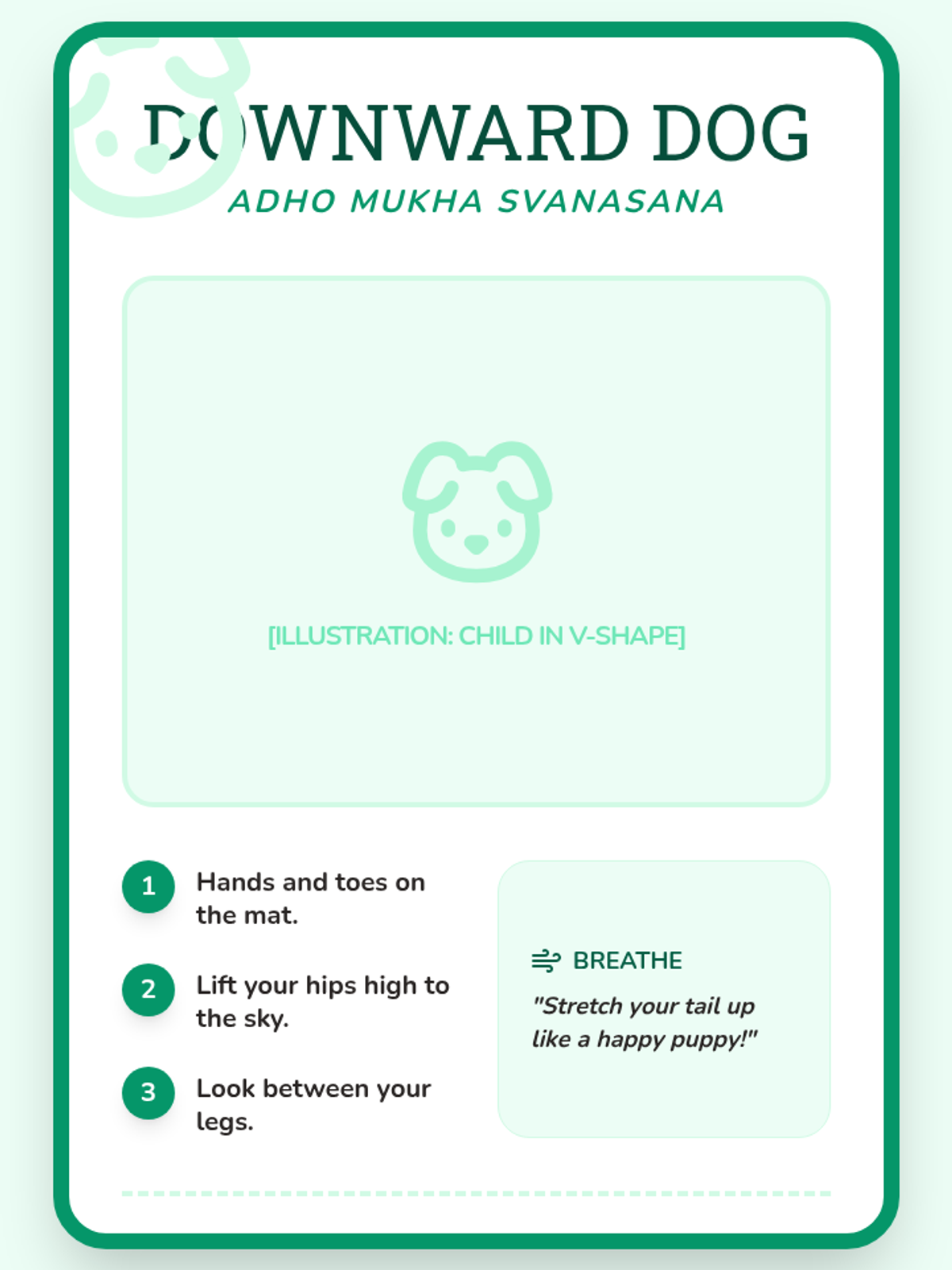 DOWNWARD DOG
ADHO MUKHA SVANASANA

[ILLUSTRATION: CHILD IN V-SHAPE]

1 Hands and toes on the mat.

2 Lift your hips high to the sky.

3 Look between your legs.

BREATHE
"Stretch your tail up like a happy puppy!"